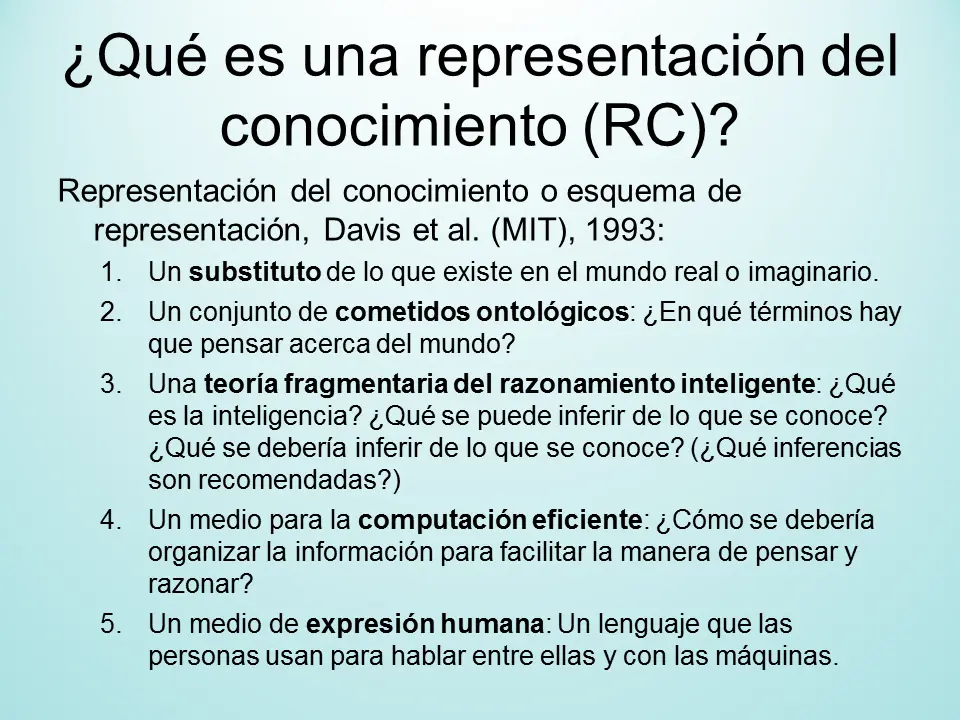 ¿Qué es una representación del conocimiento (RC)?

Representación del conocimiento o esquema de representación, Davis et al. (MIT), 1993:

1. Un substituto de lo que existe en el mundo real o imaginario.
2. Un conjunto de cometidos ontológicos: ¿En qué términos hay que pensar acerca del mundo?
3. Una teoría fragmentaria del razonamiento inteligente: ¿Qué es la inteligencia? ¿Qué se puede inferir de lo que se conoce? ¿Qué se debería inferir de lo que se conoce? (¿Qué inferencias son recomendadas?)
4. Un medio para la computación eficiente: ¿Cómo se debería organizar la información para facilitar la manera de pensar y razonar?
5. Un medio de expresión humana: Un lenguaje que las personas usan para hablar entre ellas y con las máquinas.